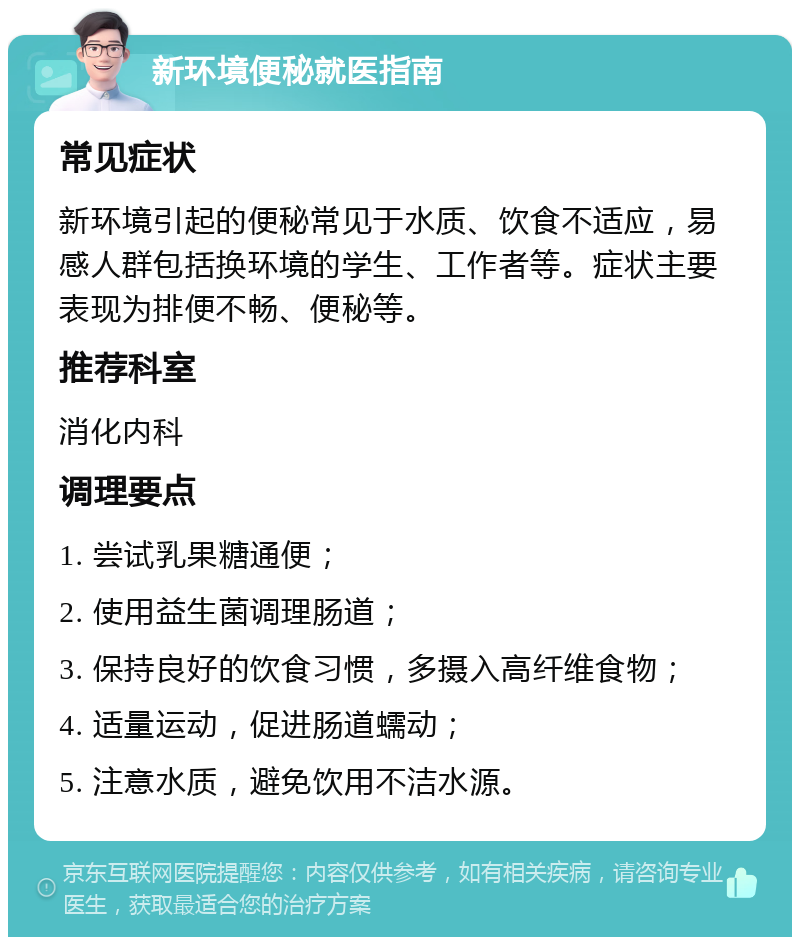 新环境便秘就医指南

常见症状

新环境引起的便秘常见于水质、饮食不适应，易感人群包括换环境的学生、工作者等。症状主要表现为排便不畅、便秘等。

推荐科室

消化内科

调理要点

1. 尝试乳果糖通便；

2. 使用益生菌调理肠道；

3. 保持良好的饮食习惯，多摄入高纤维食物；

4. 适量运动，促进肠道蠕动；

5. 注意水质，避免饮用不洁水源。

京东互联网医院提醒您：内容仅供参考，如有相关疾病，请咨询专业医生，获取最适合您的治疗方案